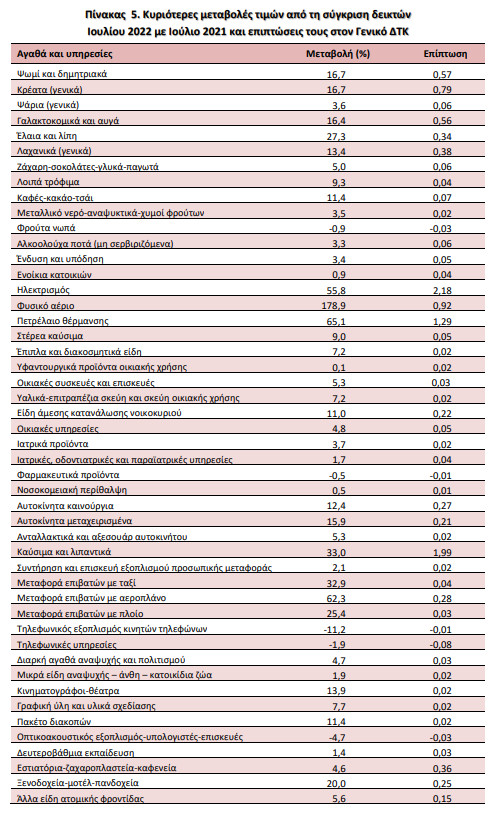 Πίνακας 5. Κυριότερες μεταβολές τιμών από τη σύγκριση δεικτών Ιουλίου 2022 με Ιούλιο 2021 και επιπτώσεις τους στον Γενικό ΔΤΚ

| Αγαθά και υπηρεσίες | Μεταβολή (%) | Επίπτωση |
|---|---|---|
| Ψωμί και δημητριακά | 16,7 | 0,57 |
| Κρέατα (γενικά) | 16,7 | 0,79 |
| Ψάρια (γενικά) | 3,6 | 0,06 |
| Γαλακτοκομικά και αυγά | 16,4 | 0,56 |
| Έλαια και λίπη | 27,3 | 0,34 |
| Λαχανικά (γενικά) | 13,4 | 0,38 |
| Ζάχαρη-σοκολάτες-γλυκά-παγωτά | 5,0 | 0,06 |
| Λοιπά τρόφιμα | 9,3 | 0,04 |
| Καφές-κακάο-τσάι | 11,4 | 0,07 |
| Μεταλλικό νερό-αναψυκτικά-χυμοί φρούτων | 3,5 | 0,02 |
| Φρούτα νωπά | -0,9 | -0,03 |
| Αλκοολούχα ποτά (μη σερβιριζόμενα) | 3,3 | 0,06 |
| Ένδυση και υπόδηση | 3,4 | 0,05 |
| Ενοίκια κατοικιών | 0,9 | 0,04 |
| Ηλεκτρισμός | 55,8 | 2,18 |
| Φυσικό αέριο | 178,9 | 0,92 |
| Πετρέλαιο θέρμανσης | 65,1 | 1,29 |
| Στέρεα καύσιμα | 9,0 | 0,05 |
| Έπιπλα και διακοσμητικά είδη | 7,2 | 0,02 |
| Υφαντουργικά προϊόντα οικιακής χρήσης | 0,1 | 0,02 |
| Οικιακές συσκευές και επισκευές | 5,3 | 0,03 |
| Υαλικά-επιτραπέζια σκεύη και σκεύη οικιακής χρήσης | 7,2 | 0,02 |
| Είδη άμεσης κατανάλωσης νοικοκυριού | 11,0 | 0,22 |
| Οικιακές υπηρεσίες | 4,8 | 0,05 |
| Ιατρικά προϊόντα | 3,7 | 0,02 |
| Ιατρικές, οδοντιατρικές και παραϊατρικές υπηρεσίες | 1,7 | 0,04 |
| Φαρμακευτικά προϊόντα | -0,5 | -0,01 |
| Νοσοκομειακή περίθαλψη | 0,5 | 0,01 |
| Αυτοκίνητα καινούργια | 12,4 | 0,27 |
| Αυτοκίνητα μεταχειρισμένα | 15,9 | 0,21 |
| Ανταλλακτικά και αξεσουάρ αυτοκινήτου | 5,3 | 0,02 |
| Καύσιμα και λιπαντικά | 33,0 | 1,99 |
| Συντήρηση και επισκευή εξοπλισμού προσωπικής μεταφοράς | 2,1 | 0,02 |
| Μεταφορά επιβατών με ταξί | 32,9 | 0,04 |
| Μεταφορά επιβατών με αεροπλάνο | 62,3 | 0,28 |
| Μεταφορά επιβατών με πλοίο | 25,4 | 0,03 |
| Τηλεφωνικός εξοπλισμός κινητών τηλεφώνων | -11,2 | -0,01 |
| Τηλεφωνικές υπηρεσίες | -1,9 | -0,08 |
| Διαρκή αγαθά αναψυχής και πολιτισμού | 4,7 | 0,03 |
| Μικρά είδη αναψυχής – άνθη – κατοικίδια ζώα | 1,9 | 0,02 |
| Κινηματογράφοι-θέατρα | 13,9 | 0,02 |
| Γραφική ύλη και υλικά σχεδίασης | 7,7 | 0,02 |
| Πακέτο διακοπών | 11,4 | 0,02 |
| Οπτικοακουστικός εξοπλισμός-υπολογιστές-επισκευές | -4,7 | -0,03 |
| Δευτεροβάθμια εκπαίδευση | 1,4 | 0,03 |
| Εστιατόρια-ζαχαροπλαστεία-καφενεία | 4,6 | 0,36 |
| Ξενοδοχεία-μοτέλ-πανδοχεία | 20,0 | 0,25 |
| Άλλα είδη ατομικής φροντίδας | 5,6 | 0,15 |